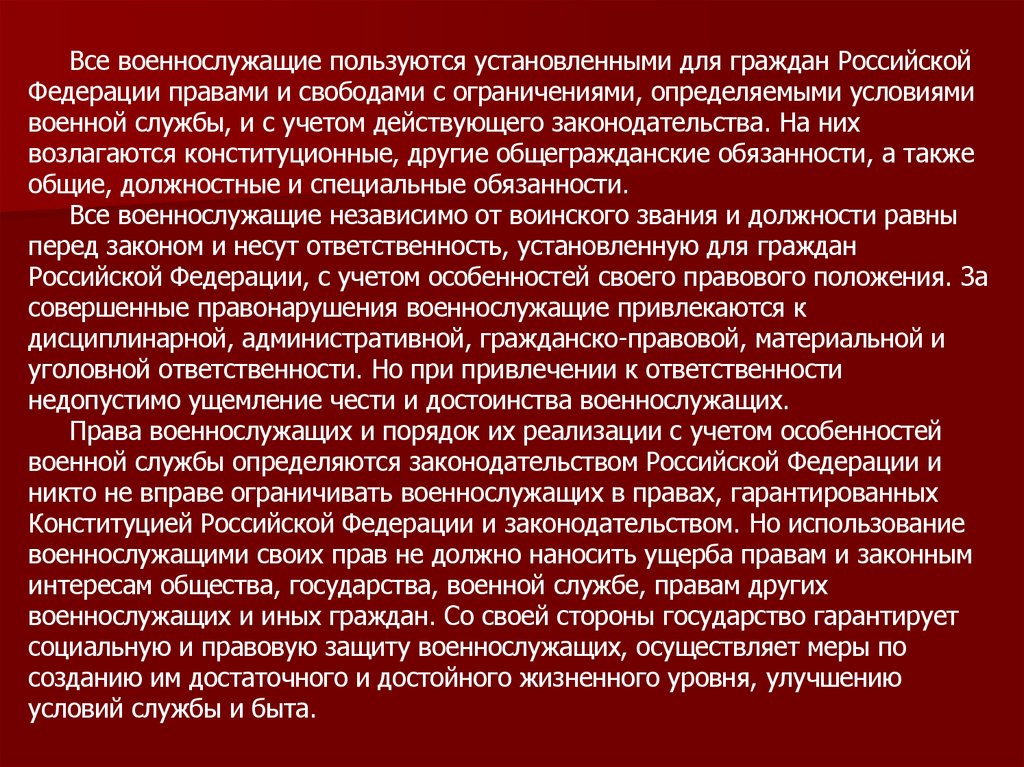 Все военнослужащие пользуются установленными для граждан Российской Федерации правами и свободами с ограничениями, определяемыми условиями военной службы, и с учетом действующего законодательства. На них возлагаются конституционные, другие общегражданские обязанности, а также общие, должностные и специальные обязанности.

Все военнослужащие независимо от воинского звания и должности равны перед законом и несут ответственность, установленную для граждан Российской Федерации, с учетом особенностей своего правового положения. За совершенные правонарушения военнослужащие привлекаются к дисциплинарной, административной, гражданско-правовой, материальной и уголовной ответственности. Но при привлечении к ответственности недопустимо ущемление чести и достоинства военнослужащих.

Права военнослужащих и порядок их реализации с учетом особенностей военной службы определяются законодательством Российской Федерации и никто не вправе ограничивать военнослужащих в правах, гарантированных Конституцией Российской Федерации и законодательством. Но использование военнослужащими своих прав не должно наносить ущерба правам и законным интересам общества, государства, военной службе, правам других военнослужащих и иных граждан. Со своей стороны государство гарантирует социальную и правовую защиту военнослужащих, осуществляет меры по созданию им достаточного и достойного жизненного уровня, улучшению условий службы и быта.